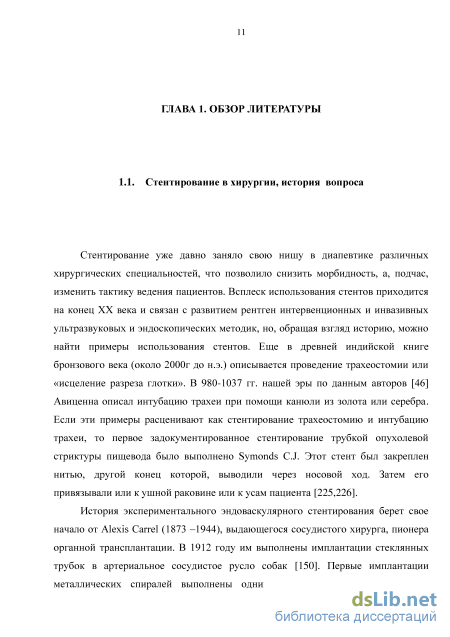 11

ГЛАВА 1. ОБЗОР ЛИТЕРАТУРЫ

1.1. Стентирование в хирургии, история вопроса

Стентирование уже давно заняло свою нишу в диапевтике различных хирургических специальностей, что позволило снизить морбидность, а, подчас, изменить тактику ведения пациентов. Всплеск использования стентов приходится на конец XX века и связан с развитием рентген интервенционных и инвазивных ультразвуковых и эндоскопических методик, но, обращая взгляд историю, можно найти примеры использования стентов. Еще в древней индийской книге бронзового века (около 2000г до н.э.) описывается проведение трахеостомии или «исцеление разреза глотки». В 980-1037 гг. нашей эры по данным авторов [46] Авиценна описал интубацию трахеи при помощи канюли из золота или серебра. Если эти примеры расценивают как стентирование трахеостомию и интубацию трахеи, то первое задокументированное стентирование трубкой опухолевой стриктуры пищевода было выполнено Symonds C.J. Этот стент был закреплен нитью, другой конец которой, выводили через носовой ход. Затем его привязывали или к ушной раковине или к усам пациента [225,226].

История экспериментального эндоваскулярного стентирования берет свое начало от Alexis Carrel (1873 –1944), выдающегося сосудистого хирурга, пионера органной трансплантации. В 1912 году им выполнены имплантации стеклянных трубок в артериальное сосудистое русло собак [150]. Первые имплантации металлических спиралей выполнены одни

dsLib.net
библиотека диссертаций